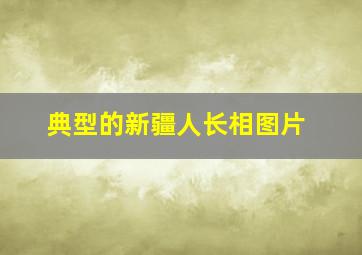 典型的新疆人长相图片